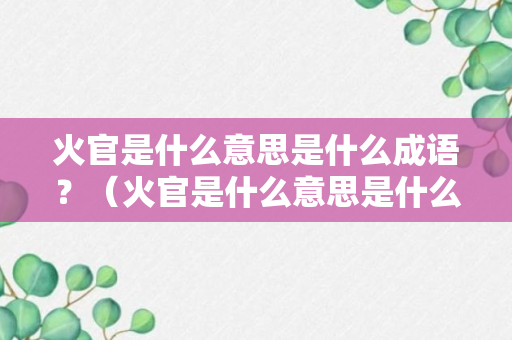 火官是什么意思是什么成语？（火官是什么意思是什么